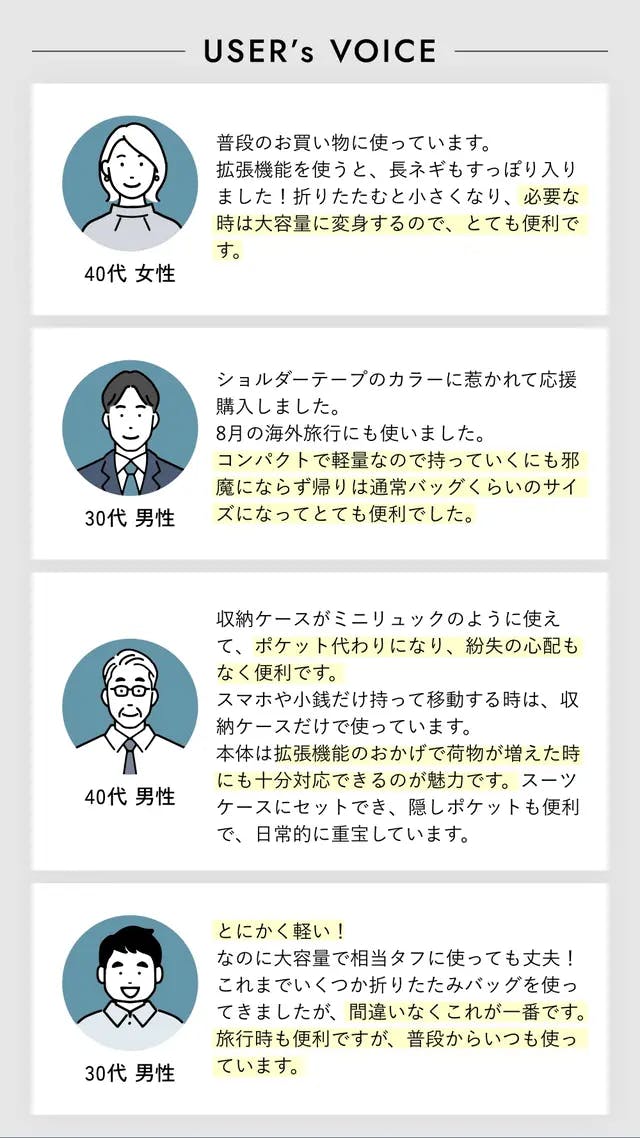 USER's VOICE

40代 女性

普段のお買い物に使っています。
拡張機能を使うと、長ネギもすっぽり入りました！折りたたむと小さくなり、必要な時は大容量に変身するので、とても便利です。

30代 男性

ショルダーテープのカラーに惹かれて応援購入しました。
8月の海外旅行にも使いました。
コンパクトで軽量なので持っていくにも邪魔にならず帰りは通常バッグくらいのサイズになってとても便利でした。

40代 男性

収納ケースがミニリュックのように使えて、ポケット代わりになり、紛失の心配もなく便利です。
スマホや小銭だけ持って移動する時は、収納ケースだけで使っています。
本体は拡張機能のおかげで荷物が増えた時にも十分対応できるのが魅力です。スーツケースにセットでき、隠しポケットも便利で、日常的に重宝しています。

30代 男性

とにかく軽い！
なのに大容量で相当タフに使っても丈夫！
これまでいくつか折りたたみバッグを使ってきましたが、間違いなくこれが一番です。
旅行時も便利ですが、普段からいつも使っています。